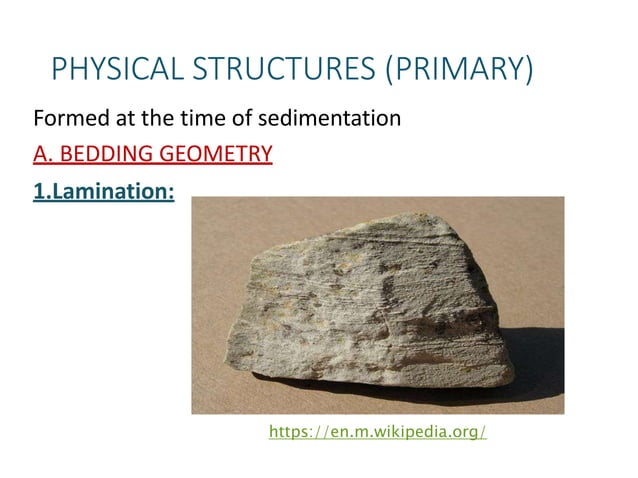 PHYSICAL STRUCTURES (PRIMARY)

Formed at the time of sedimentation

A. BEDDING GEOMETRY

1.Lamination:

https://en.m.wikipedia.org/